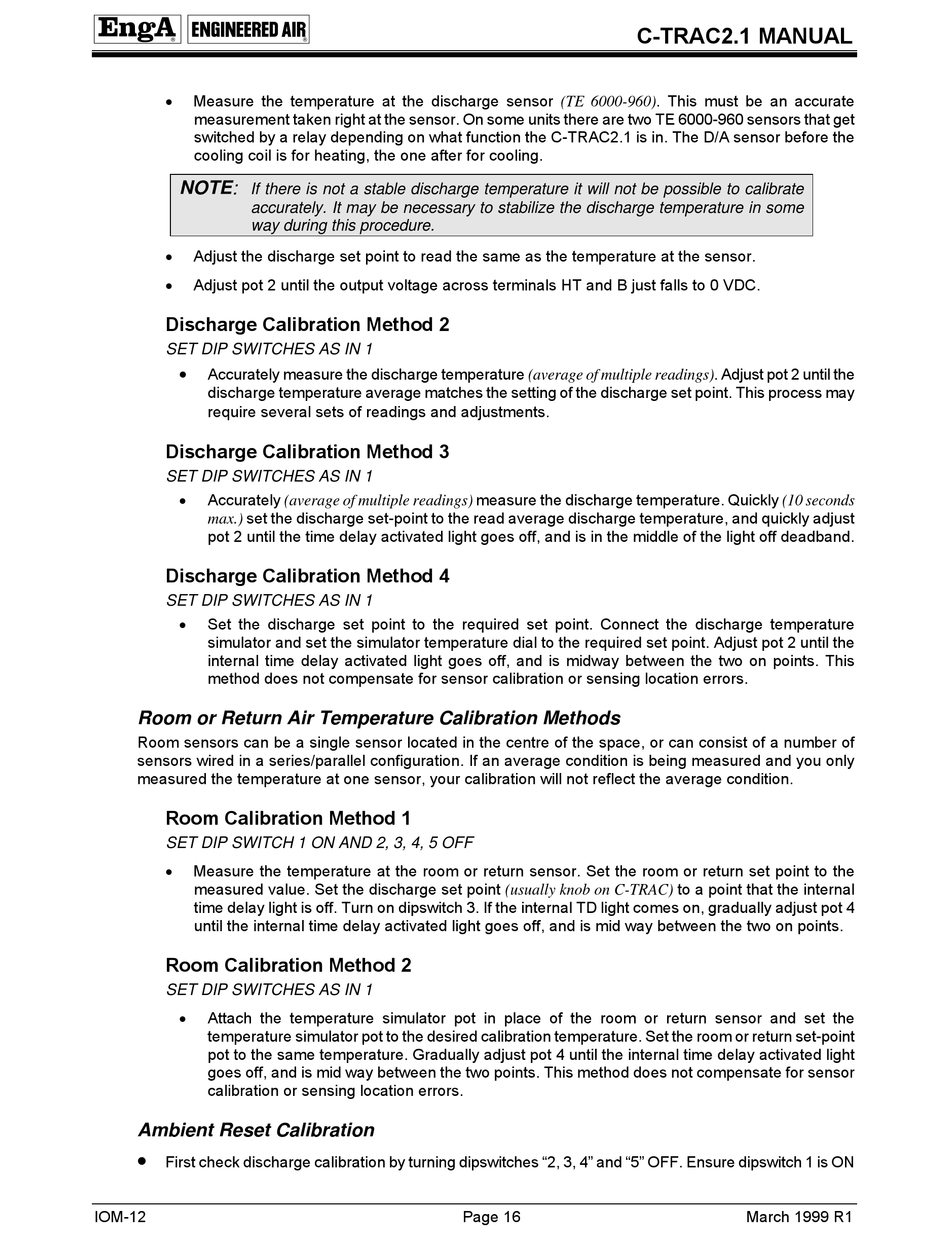 EngA ENGINEERED AIR

C-TRAC2.1 MANUAL

• Measure the temperature at the discharge sensor (TE 6000-960). This must be an accurate measurement taken right at the sensor. On some units there are two TE 6000-960 sensors that get switched by a relay depending on what function the C-TRAC2.1 is in. The D/A sensor before the cooling coil is for heating, the one after for cooling.

NOTE: If there is not a stable discharge temperature it will not be possible to calibrate accurately. It may be necessary to stabilize the discharge temperature in some way during this procedure.

• Adjust the discharge set point to read the same as the temperature at the sensor.

• Adjust pot 2 until the output voltage across terminals HT and B just falls to 0 VDC.

Discharge Calibration Method 2

SET DIP SWITCHES AS IN 1

• Accurately measure the discharge temperature (average of multiple readings). Adjust pot 2 until the discharge temperature average matches the setting of the discharge set point. This process may require several sets of readings and adjustments.

Discharge Calibration Method 3

SET DIP SWITCHES AS IN 1

• Accurately (average of multiple readings) measure the discharge temperature. Quickly (10 seconds max.) set the discharge set-point to the read average discharge temperature, and quickly adjust pot 2 until the time delay activated light goes off, and is in the middle of the light off deadband.

Discharge Calibration Method 4

SET DIP SWITCHES AS IN 1

• Set the discharge set point to the required set point. Connect the discharge temperature simulator and set the simulator temperature dial to the required set point. Adjust pot 2 until the internal time delay activated light goes off, and is midway between the two on points. This method does not compensate for sensor calibration or sensing location errors.

Room or Return Air Temperature Calibration Methods

Room sensors can be a single sensor located in the centre of the space, or can consist of a number of sensors wired in a series/parallel configuration. If an average condition is being measured and you only measured the temperature at one sensor, your calibration will not reflect the average condition.

Room Calibration Method 1

SET DIP SWITCH 1 ON AND 2, 3, 4, 5 OFF

• Measure the temperature at the room or return sensor. Set the room or return set point to the measured value. Set the discharge set point (usually knob on C-TRAC) to a point that the internal time delay light is off. Turn on dipswitch 3. If the internal TD light comes on, gradually adjust pot 4 until the internal time delay activated light goes off, and is mid way between the two on points.

Room Calibration Method 2

SET DIP SWITCHES AS IN 1

• Attach the temperature simulator pot in place of the room or return sensor and set the temperature simulator pot to the desired calibration temperature. Set the room or return set-point pot to the same temperature. Gradually adjust pot 4 until the internal time delay activated light goes off, and is mid way between the two points. This method does not compensate for sensor calibration or sensing location errors.

Ambient Reset Calibration

• First check discharge calibration by turning dipswitches “2, 3, 4” and “5” OFF. Ensure dipswitch 1 is ON

IOM-12 Page 16 March 1999 R1